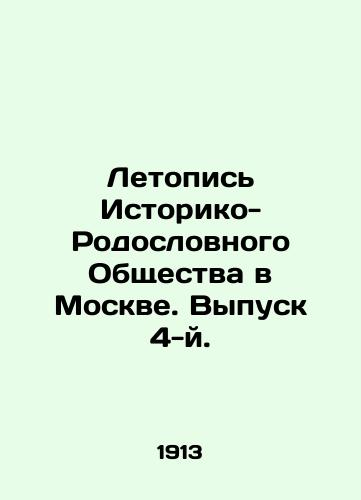 Летопись Историко-Родословного Общества в Москве. Выпуск 4-й.

1913